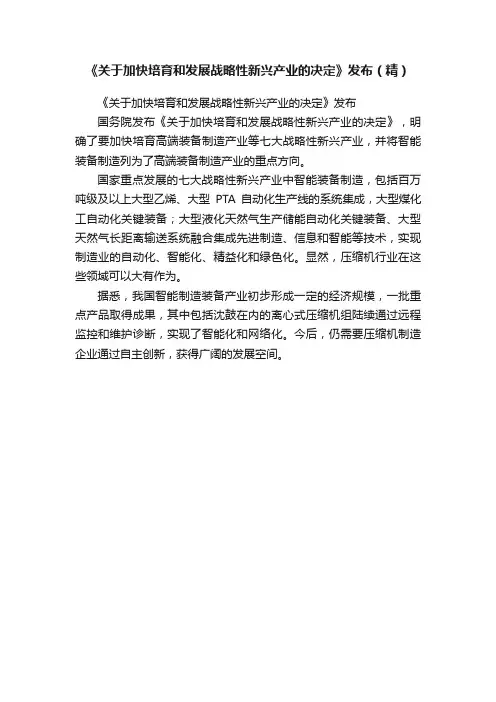 《关于加快培育和发展战略性新兴产业的决定》发布（精）

《关于加快培育和发展战略性新兴产业的决定》发布

国务院发布《关于加快培育和发展战略性新兴产业的决定》，明确了要加快培育高端装备制造产业等七大战略性新兴产业，并将智能装备制造列为了高端装备制造产业的重点方向。

国家重点发展的七大战略性新兴产业中智能装备制造，包括百万吨级及以上大型乙烯、大型 PTA 自动化生产线的系统集成，大型煤化工自动化关键装备；大型液化天然气生产储能自动化关键装备、大型天然气长距离输送系统融合集成先进制造、信息和智能等技术，实现制造业的自动化、智能化、精益化和绿色化。显然，压缩机行业在这些领域可以大有作为。

据悉，我国智能制造装备产业初步形成一定的经济规模，一批重点产品取得成果，其中包括沈鼓在内的离心式压缩机组陆续通过远程监控和维护诊断，实现了智能化和网络化。今后，仍需要压缩机制造企业通过自主创新，获得广阔的发展空间。